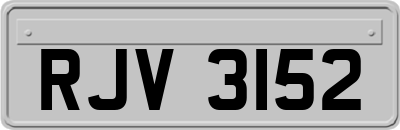 RJV 3152